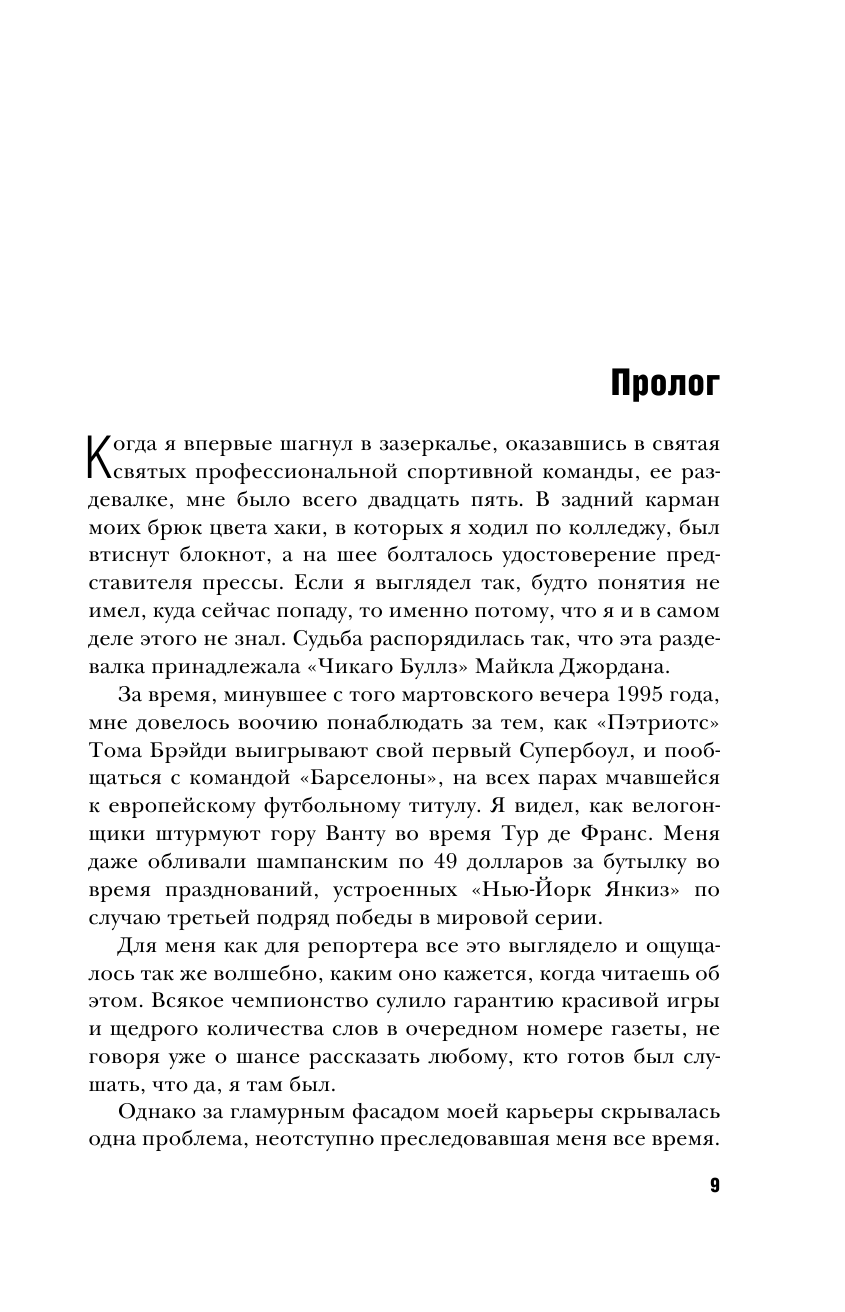 Пролог

Когда я впервые шагнул в зазеркалье, оказавшись в святая святых профессиональной спортивной команды, ее раздевалке, мне было всего двадцать пять. В задний карман моих брюк цвета хаки, в которых я ходил по колледжу, был втиснут блокнот, а на шее болталось удостоверение представителя прессы. Если я выглядел так, будто понятия не имел, куда сейчас попаду, то именно потому, что я и в самом деле этого не знал. Судьба распорядилась так, что эта раздевалка принадлежала «Чикаго Буллз» Майкла Джордана.

За время, минувшее с того мартовского вечера 1995 года, мне довелось воочию понаблюдать за тем, как «Пэтриотс» Тома Брэйди выигрывают свой первый Супербоул, и пообщаться с командой «Барселоны», на всех парах мчавшейся к европейскому футбольному титулу. Я видел, как велогонщики штурмуют гору Ванту во время Тур де Франс. Меня даже обливали шампанским по 49 долларов за бутылку во время празднований, устроенных «Нью-Йорк Янкиз» по случаю третьей подряд победы в мировой серии.

Для меня как для репортера все это выглядело и ощущалось так же волшебно, каким оно кажется, когда читаешь об этом. Всякое чемпионство сулило гарантию красивой игры и щедрого количества слов в очередном номере газеты, не говоря уже о шансе рассказать любому, кто готов был слушать, что да, я там был.

Однако за гламурным фасадом моей карьеры скрывалась одна проблема, неотступно преследовавшая меня все время.

9